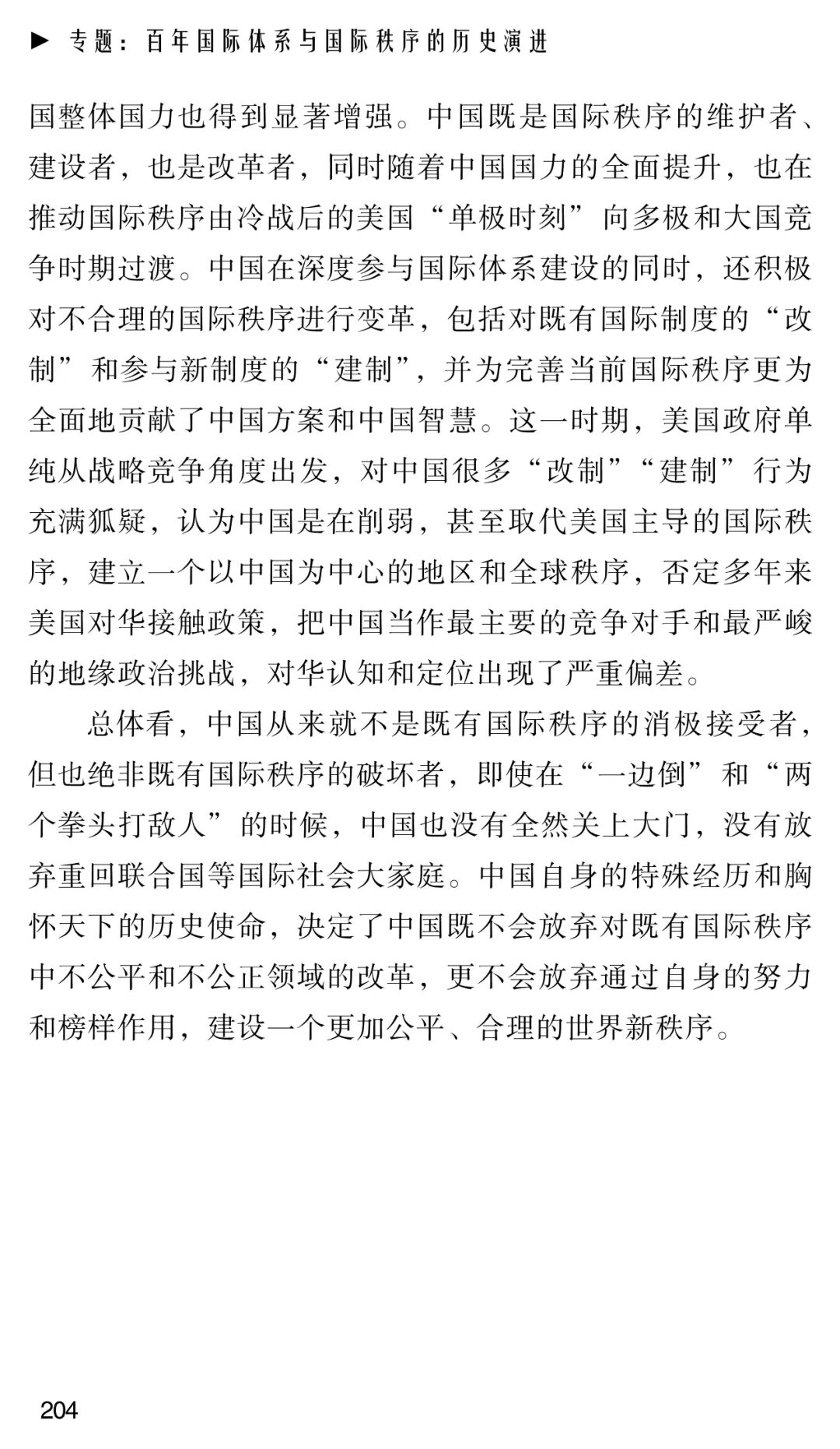 ▶ 专题：百年国际体系与国际秩序的历史演进

国整体国力也得到显著增强。中国既是国际秩序的维护者、建设者，也是改革者，同时随着中国国力的全面提升，也在推动国际秩序由冷战后的美国“单极时刻”向多极和大国竞争时期过渡。中国在深度参与国际体系建设的同时，还积极对不合理的国际秩序进行变革，包括对既有国际制度的“改制”和参与新制度的“建制”，并为完善当前国际秩序更为全面地贡献了中国方案和中国智慧。这一时期，美国政府单纯从战略竞争角度出发，对中国很多“改制”“建制”行为充满狐疑，认为中国是在削弱，甚至取代美国主导的国际秩序，建立一个以中国为中心的地区和全球秩序，否定多年来美国对华接触政策，把中国当作最主要的竞争对手和最严峻的地缘政治挑战，对华认知和定位出现了严重偏差。

总体看，中国从来就不是既有国际秩序的消极接受者，但也绝非既有国际秩序的破坏者，即使在“一边倒”和“两个拳头打敌人”的时候，中国也没有全然关上大门，没有放弃重回联合国等国际社会大家庭。中国自身的特殊经历和胸怀天下的历史使命，决定了中国既不会放弃对既有国际秩序中不公平和不公正领域的改革，更不会放弃通过自身的努力和榜样作用，建设一个更加公平、合理的世界新秩序。

204